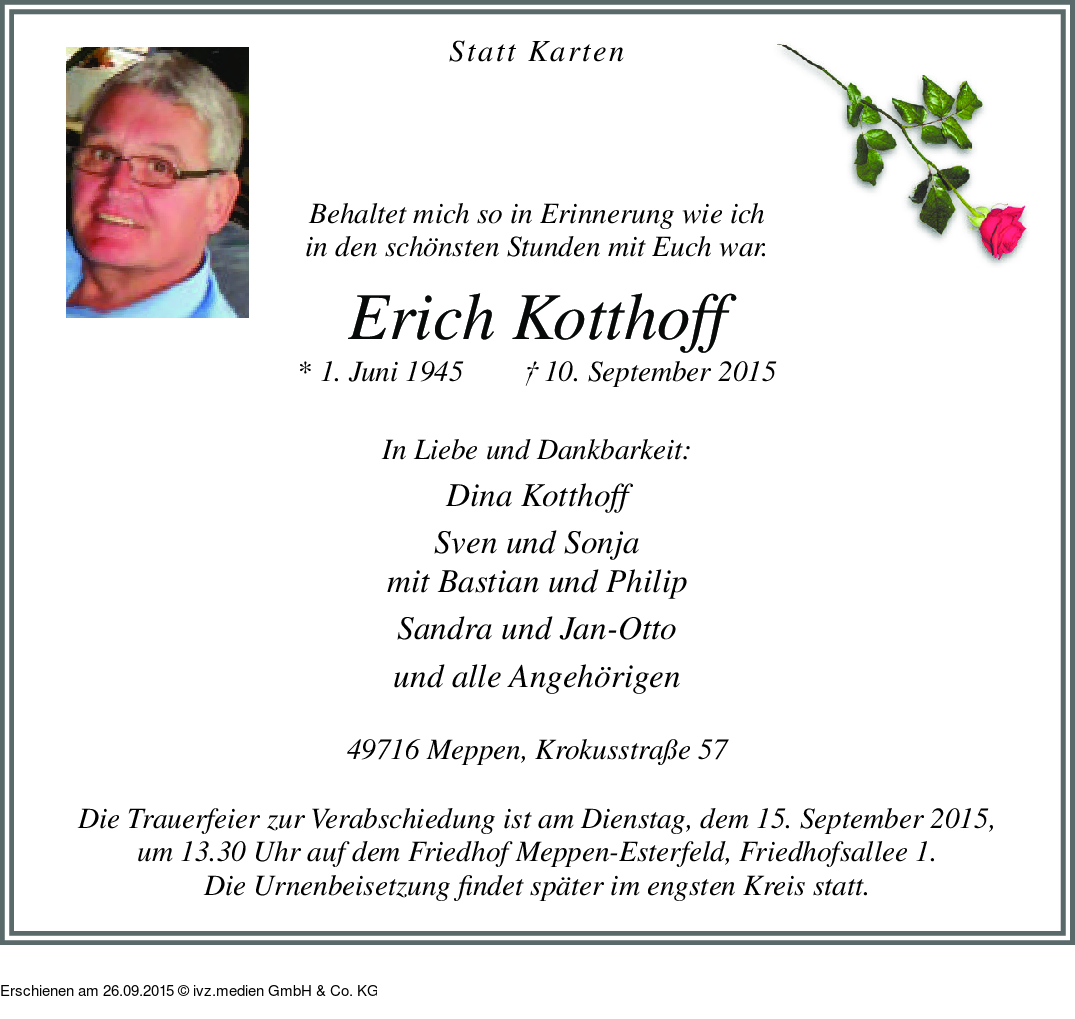 Statt Karten

Behaltet mich so in Erinnerung wie ich in den schönsten Stunden mit Euch war.

Erich Kotthoff

* 1. Juni 1945 † 10. September 2015

In Liebe und Dankbarkeit:

Dina Kotthoff

Sven und Sonja
mit Bastian und Philip

Sandra und Jan-Otto

und alle Angehörigen

49716 Meppen, Krokusstraße 57

Die Trauerfeier zur Verabschiedung ist am Dienstag, dem 15. September 2015, um 13.30 Uhr auf dem Friedhof Meppen-Esterfeld, Friedhofsallee 1. Die Urnenbeisetzung findet später im engsten Kreis statt.

Erschienen am 26.09.2015 © ivz.medien GmbH & Co. KG